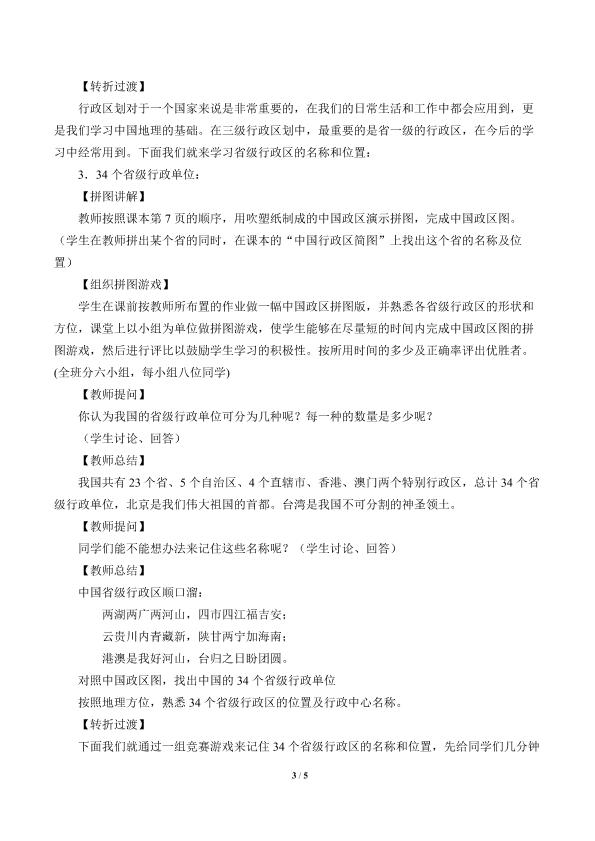 【转折过渡】

行政区划对于一个国家来说是非常重要的，在我们的日常生活和工作中都会应用到，更是我们学习中国地理的基础。在三级行政区划中，最重要的是省一级的行政区，在今后的学习中经常用到。下面我们就来学习省级行政区的名称和位置：

3．34个省级行政单位：

【拼图讲解】

教师按照课本第7页的顺序，用吹塑纸制成的中国政区演示拼图，完成中国政区图。（学生在教师拼出某个省的同时，在课本的“中国行政区简图”上找出这个省的名称及位置）

【组织拼图游戏】

学生在课前按教师所布置的作业做一幅中国政区拼图版，并熟悉各省级行政区的形状和方位，课堂上以小组为单位做拼图游戏，使学生能够在尽量短的时间内完成中国政区图的拼图游戏，然后进行评比以鼓励学生学习的积极性。按所用时间的多少及正确率评出优胜者。(全班分六小组，每小组八位同学)

【教师提问】

你认为我国的省级行政单位可分为几种呢？每一种的数量是多少呢？

（学生讨论、回答）

【教师总结】

我国共有23个省、5个自治区、4个直辖市、香港、澳门两个特别行政区，总计34个省级行政单位，北京是我们伟大祖国的首都。台湾是我国不可分割的神圣领土。

【教师提问】

同学们能不能想办法来记住这些名称呢？（学生讨论、回答）

【教师总结】

中国省级行政区顺口溜：

两湖两广两河山，四市四江福吉安；

云贵川内青藏新，陕甘两宁加海南；

港澳是我好河山，台归之日盼团圆。

对照中国政区图，找出中国的34个省级行政单位

按照地理方位，熟悉34个省级行政区的位置及行政中心名称。

【转折过渡】

下面我们就通过一组竞赛游戏来记住34个省级行政区的名称和位置，先给同学们几分钟

3 / 5